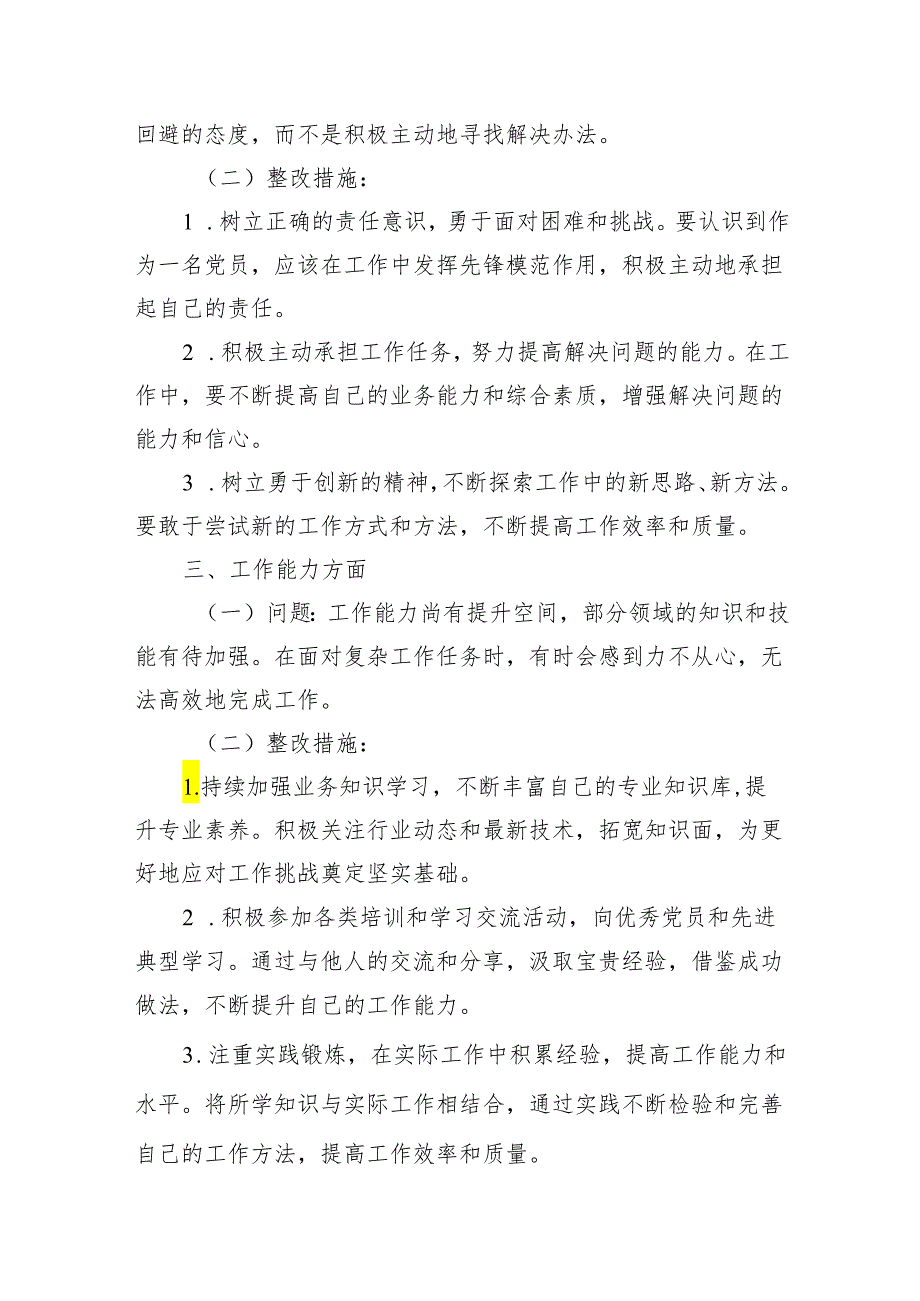 回避的态度，而不是积极主动地寻找解决办法。

（二）整改措施：

1．树立正确的责任意识，勇于面对困难和挑战。要认识到作为一名党员，应该在工作中发挥先锋模范作用，积极主动地承担起自己的责任。

2．积极主动承担工作任务，努力提高解决问题的能力。在工作中，要不断提高自己的业务能力和综合素质，增强解决问题的能力和信心。

3．树立勇于创新的精神，不断探索工作中的新思路、新方法。要敢于尝试新的工作方式和方法，不断提高工作效率和质量。

三、工作能力方面

（一）问题：工作能力尚有提升空间，部分领域的知识和技能有待加强。在面对复杂工作任务时，有时会感到力不从心，无法高效地完成工作。

（二）整改措施：

1.持续加强业务知识学习，不断丰富自己的专业知识库，提升专业素养。积极关注行业动态和最新技术，拓宽知识面，为更好地应对工作挑战奠定坚实基础。

2．积极参加各类培训和学习交流活动，向优秀党员和先进典型学习。通过与他人的交流和分享，汲取宝贵经验，借鉴成功做法，不断提升自己的工作能力。

3.注重实践锻炼，在实际工作中积累经验，提高工作能力和水平。将所学知识与实际工作相结合，通过实践不断检验和完善自己的工作方法，提高工作效率和质量。